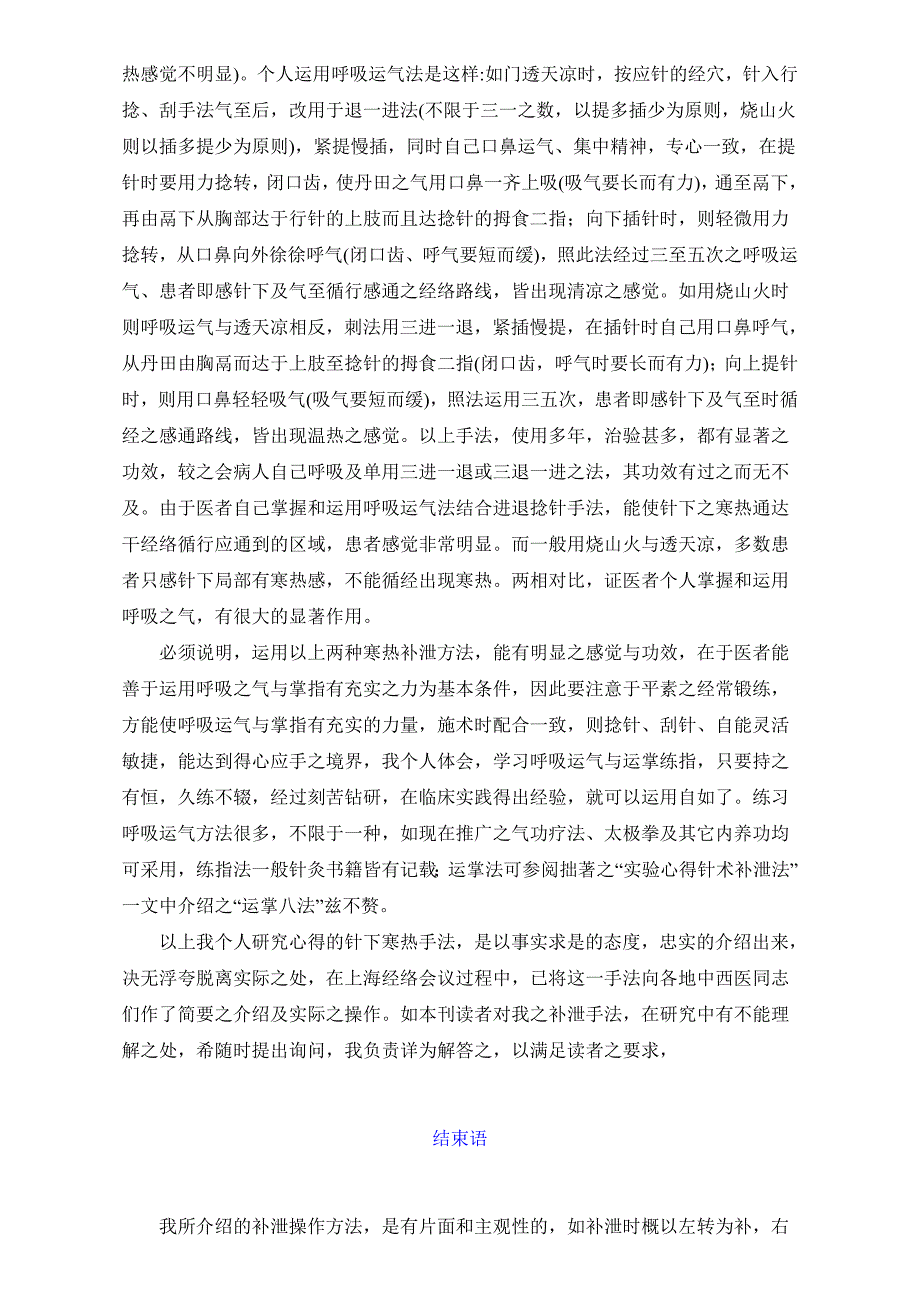 热感觉不明显)。个人运用呼吸运气法是这样:如门透天凉时，按应针的经穴，针入行捻、刮手法气至后，改用于退一进法(不限于三一之数，以提多插少为原则，烧山火则以插多提少为原则)，紧提慢插，同时自己口鼻运气、集中精神，专心一致，在提针时要用力捻转，闭口齿，使丹田之气用口鼻一齐上吸(吸气要长而有力)，通至鬲下，再由鬲下从胸部达于行针的上肢而且达捻针的拇食二指；向下插针时，则轻微用力捻转，从口鼻向外徐徐呼气(闭口齿、呼气要短而缓)，照此法经过三至五次之呼吸运气、患者即感针下及气至循行感通之经络路线，皆出现清凉之感觉。如用烧山火时则呼吸运气与透天凉相反，刺法用三进一退，紧插慢提，在插针时自己用口鼻呼气，从丹田由胸鬲而达于上肢至捻针的拇食二指(闭口齿，呼气时要长而有力)；向上提针时，则用口鼻轻轻吸气(吸气要短而缓)，照法运用三五次，患者即感针下及气至时循经之感通路线，皆出现温热之感觉。以上手法，使用多年，治验甚多，都有显著之功效，较之会病人自己呼吸及单用三进一退或三退一进之法，其功效有过之而无不及。由于医者自己掌握和运用呼吸运气法结合进退捻针手法，能使针下之寒热通达干经络循行应通到的区域，患者感觉非常明显。而一般用烧山火与透天凉，多数患者只感针下局部有寒热感，不能循经出现寒热。两相对比，证医者个人掌握和运用呼吸之气，有很大的显著作用。

必须说明，运用以上两种寒热补泄方法，能有明显之感觉与功效，在于医者能善于运用呼吸之气与掌指有充实之力为基本条件，因此要注意于平素之经常锻练，方能使呼吸运气与掌指有充实的力量，施术时配合一致，则捻针、刮针、自能灵活敏捷，能达到得心应手之境界，我个人体会，学习呼吸运气与运掌练指，只要持之有恒，久练不辍，经过刻苦钻研，在临床实践得出经验，就可以运用自如了。练习呼吸运气方法很多，不限于一种，如现在推广之气功疗法、太极拳及其它内养功均可采用，练指法一般针灸书籍皆有记载;运掌法可参阅拙著之“实验心得针术补泄法”一文中介绍之“运掌八法”兹不赘。

以上我个人研究心得的针下寒热手法，是以事实求是的态度，忠实的介绍出来，决无浮夸脱离实际之处，在上海经络会议过程中，已将这一手法向各地中西医同志们作了简要之介绍及实际之操作。如本刊读者对我之补泄手法，在研究中有不能理解之处，希随时提出询问，我负责详为解答之，以满足读者之要求，

结束语

我所介绍的补泄操作方法，是有片面和主观性的，如补泄时概以左转为补，右